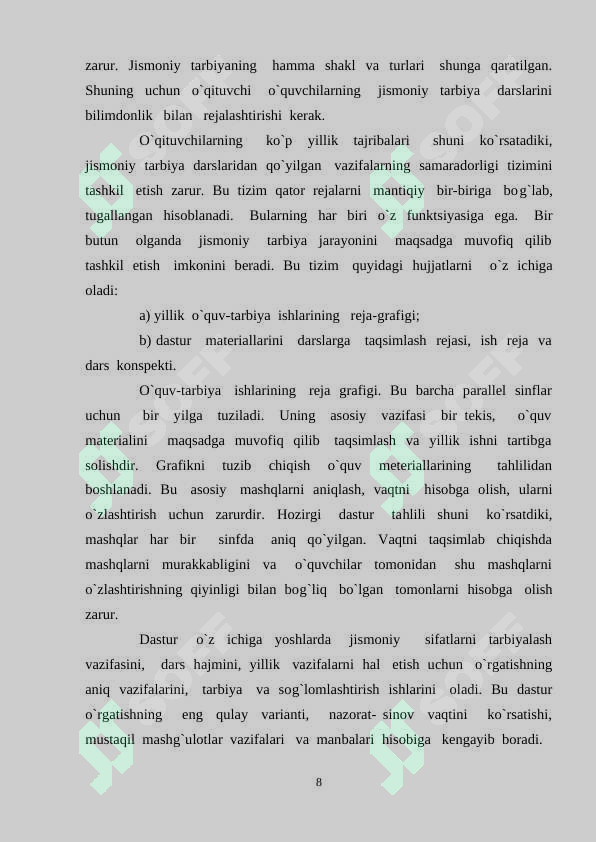 zarur. Jismoniy tarbiyaning hamma shakl va turlari shunga qaratilgan. Shuning uchun o`qituvchi o`quvchilarning jismoniy tarbiya darslarini bilimdonlik bilan rejalashtirishi kerak.

O`qituvchilarning ko`p yillik tajribalari shuni ko`rsatadiki, jismoniy tarbiya darslaridan qo`yilgan vazifalarning samaradorligi tizimini tashkil etish zarur. Bu tizim qator rejalarni mantiqiy bir-biriga bog`lab, tugallangan hisoblanadi. Bularning har biri o`z funktsiyasiga ega. Bir butun olganda jismoniy tarbiya jarayonini maqsadga muvofiq qilib tashkil etish imkonini beradi. Bu tizim quyidagi hujjatlarni o`z ichiga oladi:

a) yillik o`quv-tarbiya ishlarining reja-grafigi;

b) dastur materiallarini darslarga taqsimlash rejasi, ish reja va dars konspekti.

O`quv-tarbiya ishlarining reja grafigi. Bu barcha parallel sinflar uchun bir yilga tuziladi. Uning asosiy vazifasi bir tekis, o`quv materialini maqsadga muvofiq qilib taqsimlash va yillik ishni tartibga solishdir. Grafikni tuzib chiqish o`quv meteriallarining tahlilidan boshlanadi. Bu asosiy mashqlarni aniqlash, vaqtni hisobga olish, ularni o`zlashtirish uchun zarurdir. Hozirgi dastur tahlili shuni ko`rsatdiki, mashqlar har bir sinfda aniq qo`yilgan. Vaqtni taqsimlab chiqishda mashqlarni murakkabligini va o`quvchilar tomonidan shu mashqlarni o`zlashtirishning qiyinligi bilan bog`liq bo`lgan tomonlarni hisobga olish zarur.

Dastur o`z ichiga yoshlarda jismoniy sifatlarni tarbiyalash vazifasini, dars hajmini, yillik vazifalarni hal etish uchun o`rgatishning aniq vazifalarini, tarbiya va sog`lomlashtirish ishlarini oladi. Bu dastur o`rgatishning eng qulay varianti, nazorat- sinov vaqtini ko`rsatishi, mustaqil mashg`ulotlar vazifalari va manbalari hisobiga kengayib boradi.

8